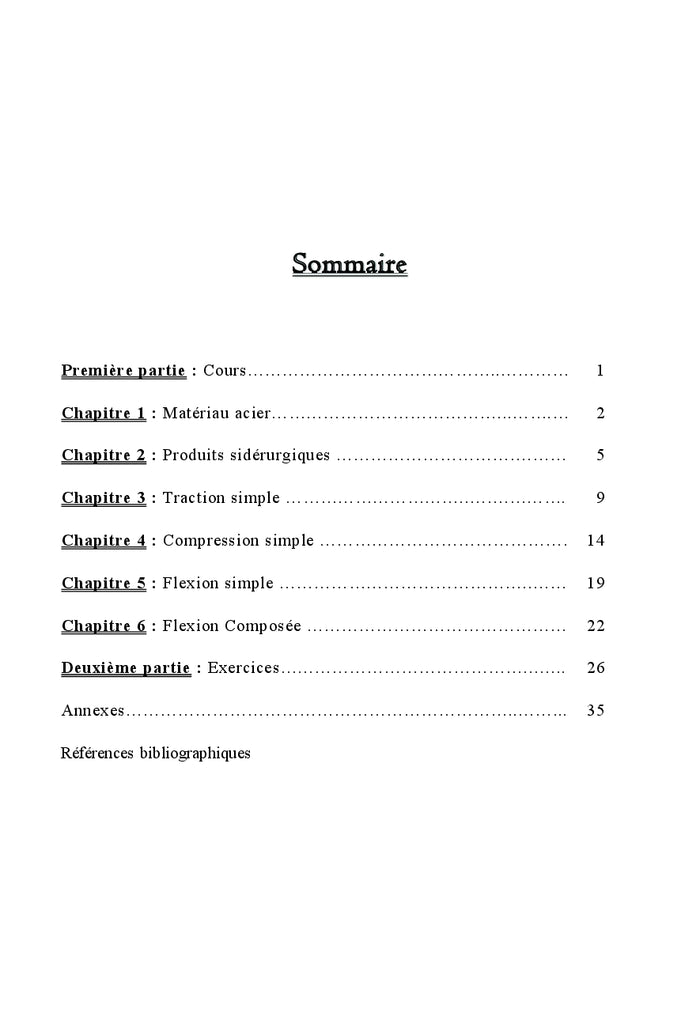 Sommaire

Première partie : Cours 1

Chapitre 1 : Matériau acier 2

Chapitre 2 : Produits sidérurgiques 5

Chapitre 3 : Traction simple 9

Chapitre 4 : Compression simple 14

Chapitre 5 : Flexion simple 19

Chapitre 6 : Flexion Composée 22

Deuxième partie : Exercices 26

Annexes 35

Références bibliographiques